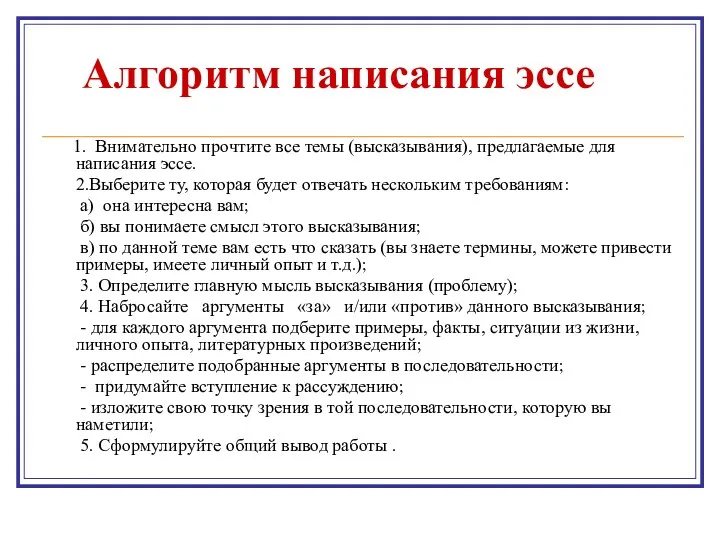 Алгоритм написания эссе

1. Внимательно прочтите все темы (высказывания), предлагаемые для написания эссе.

2.Выберите ту, которая будет отвечать нескольким требованиям:

а) она интересна вам;

б) вы понимаете смысл этого высказывания;

в) по данной теме вам есть что сказать (вы знаете термины, можете привести примеры, имеете личный опыт и т.д.);

3. Определите главную мысль высказывания (проблему);

4. Набросайте аргументы «за» и/или «против» данного высказывания;

- для каждого аргумента подберите примеры, факты, ситуации из жизни, личного опыта, литературных произведений;

- распределите подобранные аргументы в последовательности;

- придумайте вступление к рассуждению;

- изложите свою точку зрения в той последовательности, которую вы наметили;

5. Сформулируйте общий вывод работы .